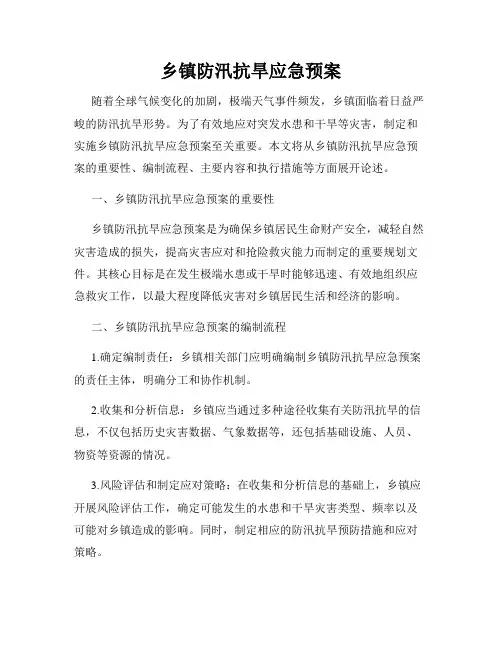 乡镇防汛抗旱应急预案

随着全球气候变化的加剧，极端天气事件频发，乡镇面临着日益严峻的防汛抗旱形势。为了有效地应对突发水患和干旱等灾害，制定和实施乡镇防汛抗旱应急预案至关重要。本文将从乡镇防汛抗旱应急预案的重要性、编制流程、主要内容和执行措施等方面展开论述。

一、乡镇防汛抗旱应急预案的重要性

乡镇防汛抗旱应急预案是为确保乡镇居民生命财产安全，减轻自然灾害造成的损失，提高灾害应对和抢险救灾能力而制定的重要规划文件。其核心目标是在发生极端水患或干旱时能够迅速、有效地组织应急救灾工作，以最大程度降低灾害对乡镇居民生活和经济的影响。

二、乡镇防汛抗旱应急预案的编制流程

1.确定编制责任：乡镇相关部门应明确编制乡镇防汛抗旱应急预案的责任主体，明确分工和协作机制。

2.收集和分析信息：乡镇应当通过多种途径收集有关防汛抗旱的信息，不仅包括历史灾害数据、气象数据等，还包括基础设施、人员、物资等资源的情况。

3.风险评估和制定应对策略：在收集和分析信息的基础上，乡镇应开展风险评估工作，确定可能发生的水患和干旱灾害类型、频率以及可能对乡镇造成的影响。同时，制定相应的防汛抗旱预防措施和应对策略。